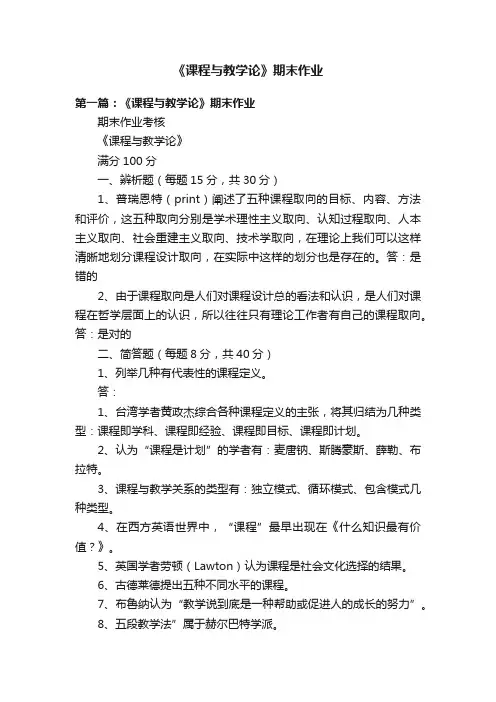 《课程与教学论》期末作业

第一篇：《课程与教学论》期末作业

期末作业考核

《课程与教学论》

满分 100 分

一、辨析题（每题 15 分，共 30 分）

1、普瑞恩特（print）阐述了五种课程取向的目标、内容、方法和评价，这五种取向分别是学术理性主义取向、认知过程取向、人本主义取向、社会重建主义取向、技术学取向，在理论上我们可以这样清晰地划分课程设计取向，在实际中这样的划分也是存在的。答：是错的

2、由于课程取向是人们对课程设计总的看法和认识，是人们对课程在哲学层面上的认识，所以往往只有理论工作者有自己的课程取向。答：是对的

二、简答题（每题 8 分，共 40 分）

1、列举几种有代表性的课程定义。

答：

1、台湾学者黄政杰综合各种课程定义的主张，将其归结为几种类型：课程即学科、课程即经验、课程即目标、课程即计划。

2、认为“课程是计划”的学者有：麦唐钠、斯腾豪斯、薛勒、布拉特。

3、课程与教学关系的类型有：独立模式、循环模式、包含模式几种类型。

4、在西方英语世界中，“课程”最早出现在《什么知识最有价值？》。

5、英国学者劳顿（Lawton）认为课程是社会文化选择的结果。

6、古德莱德提出五种不同水平的课程。

7、布鲁纳认为“教学说到底是一种帮助或促进人的成长的努力”。

8、五段教学法”属于赫尔巴特学派。